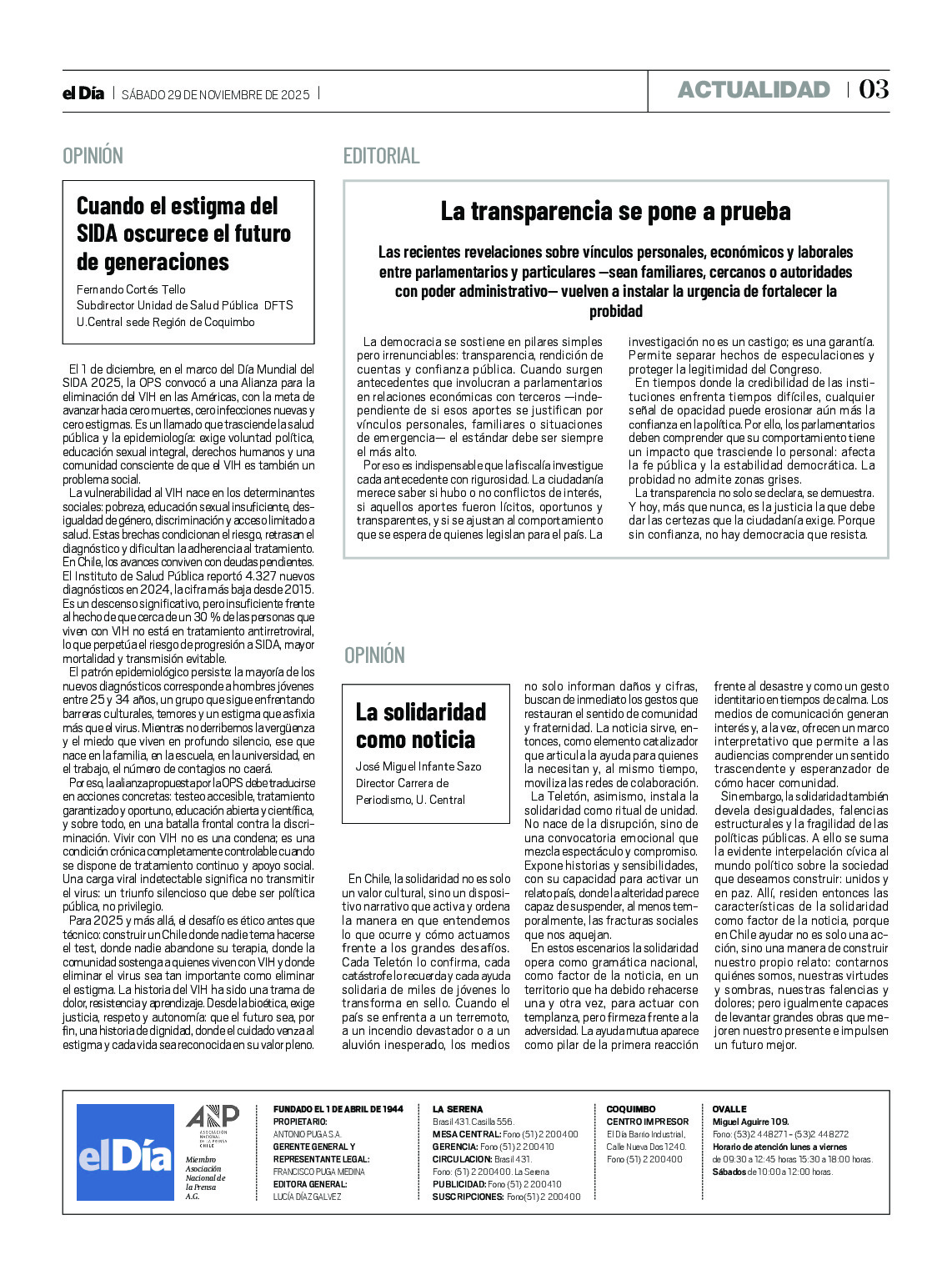 el Día | SÁBADO 29 DE NOVIEMBRE DE 2025 |

ACTUALIDAD | 03

OPINIÓN

Cuando el estigma del SIDA oscurece el futuro de generaciones

Fernando Cortés Tello
Subdirector Unidad de Salud Pública DFTS
U.Central sede Región de Coquimbo

El 1 de diciembre, en el marco del Día Mundial del SIDA 2025, la OPS convocó a una Alianza para la eliminación del VIH en las Américas, con la meta de avanzar hacia cero muertes, cero infecciones nuevas y cero estigmas. Es un llamado que trasciende la salud pública y la epidemiología: exige voluntad política, educación sexual integral, derechos humanos y una comunidad consciente de que el VIH es también un problema social.

La vulnerabilidad al VIH nace en los determinantes sociales: pobreza, educación sexual insuficiente, desigualdad de género, discriminación y acceso limitado a salud. Estas brechas condicionan el riesgo, retrasan el diagnóstico y dificultan la adherencia al tratamiento. En Chile, los avances conviven con deudas pendientes. El Instituto de Salud Pública reportó 4.327 nuevos diagnósticos en 2024, la cifra más baja desde 2015. Es un descenso significativo, pero insuficiente frente al hecho de que cerca de un 30 % de las personas que viven con VIH no está en tratamiento antirretroviral, lo que perpetúa el riesgo de progresión a SIDA, mayor mortalidad y transmisión evitable.

El patrón epidemiológico persiste: la mayoría de los nuevos diagnósticos corresponde a hombres jóvenes entre 25 y 34 años, un grupo que sigue enfrentando barreras culturales, temores y un estigma que asfixia más que el virus. Mientras no derribemos la vergüenza y el miedo que viven en profundo silencio, ese que nace en la familia, en la escuela, en la universidad, en el trabajo, el número de contagios no caerá.

Por eso, la alianza propuesta por la OPS debe traducirse en acciones concretas: testeo accesible, tratamiento garantizado y oportuno, educación abierta y científica, y sobre todo, en una batalla frontal contra la discriminación. Vivir con VIH no es una condena; es una condición crónica completamente controlable cuando se dispone de tratamiento continuo y apoyo social. Una carga viral indetectable significa no transmitir el virus: un triunfo silencioso que debe ser política pública, no privilegio.

Para 2025 y más allá, el desafío es ético antes que técnico: construir un Chile donde nadie tema hacerse el test, donde nadie abandone su terapia, donde la comunidad sostenga a quienes viven con VIH y donde eliminar el virus sea tan importante como eliminar el estigma. La historia del VIH ha sido una trama de dolor, resistencia y aprendizaje. Desde la bioética, exige justicia, respeto y autonomía: que el futuro sea, por fin, una historia de dignidad, donde el cuidado venza al estigma y cada vida sea reconocida en su valor pleno.

EDITORIAL

La transparencia se pone a prueba

Las recientes revelaciones sobre vínculos personales, económicos y laborales entre parlamentarios y particulares —sean familiares, cercanos o autoridades con poder administrativo— vuelven a instalar la urgencia de fortalecer la probidad

La democracia se sostiene en pilares simples pero irrenunciables: transparencia, rendición de cuentas y confianza pública. Cuando surgen antecedentes que involucran a parlamentarios en relaciones económicas con terceros —independiente de si esos aportes se justifican por vínculos personales, familiares o situaciones de emergencia— el estándar debe ser siempre el más alto.

Por eso es indispensable que la fiscalía investigue cada antecedente con rigurosidad. La ciudadanía merece saber si hubo o no conflictos de interés, si aquellos aportes fueron lícitos, oportunos y transparentes, y si se ajustan al comportamiento que se espera de quienes legislan para el país. La investigación no es un castigo; es una garantía. Permite separar hechos de especulaciones y proteger la legitimidad del Congreso.

En tiempos donde la credibilidad de las instituciones enfrenta tiempos difíciles, cualquier señal de opacidad puede erosionar aún más la confianza en la política. Por ello, los parlamentarios deben comprender que su comportamiento tiene un impacto que trasciende lo personal: afecta la fe pública y la estabilidad democrática. La probidad no admite zonas grises.

La transparencia no solo se declara, se demuestra. Y hoy, más que nunca, es la justicia la que debe dar las certezas que la ciudadanía exige. Porque sin confianza, no hay democracia que resista.

OPINIÓN

La solidaridad como noticia

José Miguel Infante Sazo
Director Carrera de Periodismo, U. Central

En Chile, la solidaridad no es solo un valor cultural, sino un dispositivo narrativo que activa y ordena la manera en que entendemos lo que ocurre y cómo actuamos frente a los grandes desafíos. Cada Teletón lo confirma, cada catástrofe lo recuerda y cada ayuda solidaria de miles de jóvenes lo transforma en sello. Cuando el país se enfrenta a un terremoto, a un incendio devastador o a un aluvión inesperado, los medios no solo informan daños y cifras, buscan de inmediato los gestos que restauran el sentido de comunidad y fraternidad. La noticia sirve, entonces, como elemento catalizador que articula la ayuda para quienes la necesitan y, al mismo tiempo, moviliza las redes de colaboración.

La Teletón, asimismo, instala la solidaridad como ritual de unidad. No nace de la disrupción, sino de una convocatoria emocional que mezcla espectáculo y compromiso. Expone historias y sensibilidades, con su capacidad para activar un relato país, donde la alteridad parece capaz de suspender, al menos temporalmente, las fracturas sociales que nos aquejan.

En estos escenarios la solidaridad opera como gramática nacional, como factor de la noticia, en un territorio que ha debido rehacerse una y otra vez, para actuar con templanza, pero firmeza frente a la adversidad. La ayuda mutua aparece como pilar de la primera reacción frente al desastre y como un gesto identitario en tiempos de calma. Los medios de comunicación generan interés y, a la vez, ofrecen un marco interpretativo que permite a las audiencias comprender un sentido trascendente y esperanzador de cómo hacer comunidad.

Sin embargo, la solidaridad también devela desigualdades, falencias estructurales y la fragilidad de las políticas públicas. A ello se suma la evidente interpelación cívica al mundo político sobre la sociedad que deseamos construir: unidos y en paz. Allí, residen entonces las características de la solidaridad como factor de la noticia, porque en Chile ayudar no es solo una acción, sino una manera de construir nuestro propio relato: contarnos quiénes somos, nuestras virtudes y sombras, nuestras falencias y dolores; pero igualmente capaces de levantar grandes obras que mejoren nuestro presente e impulsen un futuro mejor.

el Día

ANP ASOCIACIÓN NACIONAL DE LA PRENSA CHILE
Miembro Asociación Nacional de la Prensa A.G.

FUNDADO EL 1 DE ABRIL DE 1944
PROPIETARIO: ANTONIO PUGA S.A.
GERENTE GENERAL Y REPRESENTANTE LEGAL: FRANCISCO PUGA MEDINA
EDITORA GENERAL: LUCÍA DÍAZ GALVEZ

LA SERENA
Brasil 431. Casilla 556.
MESA CENTRAL: Fono (51) 2 200400
GERENCIA: Fono (51) 2 200410
CIRCULACION: Brasil 431.
Fono: (51) 2 200400. La Serena
PUBLICIDAD: Fono (51) 2 200410
SUSCRIPCIONES: Fono(51) 2 200400

COQUIMBO
CENTRO IMPRESOR
El Día Barrio Industrial, Calle Nueva Dos 1240.
Fono (51) 2 200400

OVALLE
Miguel Aguirre 109.
Fono: (53)2 448271 - (53)2 448272
Horario de atención lunes a viernes de 09:30 a 12:45 horas 15:30 a 18:00 horas.
Sábados de 10:00 a 12:00 horas.